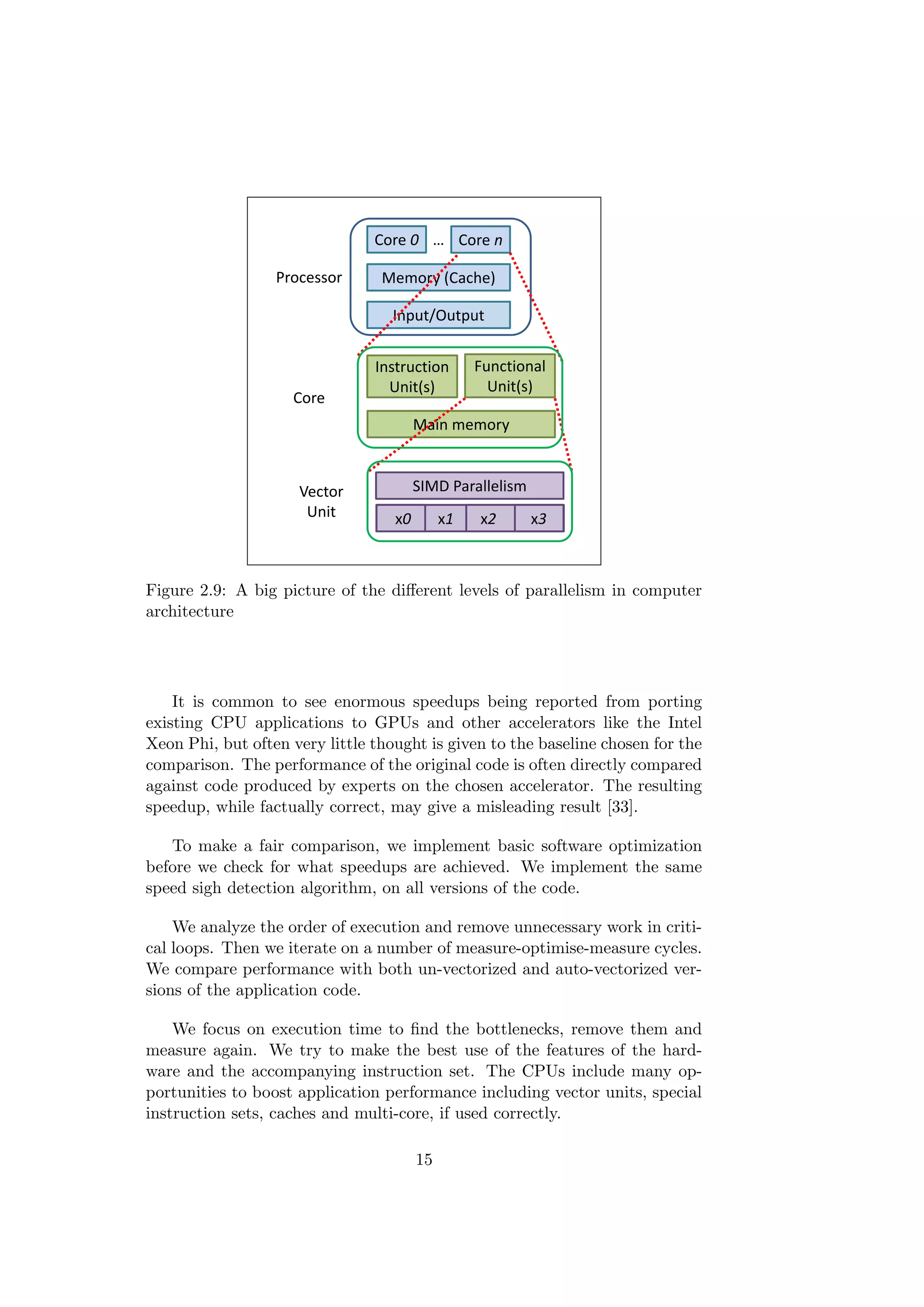 Processor

Core 0 ... Core n

Memory (Cache)

Input/Output

Core

Instruction Unit(s)

Functional Unit(s)

Main memory

Vector Unit

SIMD Parallelism

x0 x1 x2 x3

Figure 2.9: A big picture of the different levels of parallelism in computer architecture

It is common to see enormous speedups being reported from porting existing CPU applications to GPUs and other accelerators like the Intel Xeon Phi, but often very little thought is given to the baseline chosen for the comparison. The performance of the original code is often directly compared against code produced by experts on the chosen accelerator. The resulting speedup, while factually correct, may give a misleading result [33].

To make a fair comparison, we implement basic software optimization before we check for what speedups are achieved. We implement the same speed sigh detection algorithm, on all versions of the code.

We analyze the order of execution and remove unnecessary work in critical loops. Then we iterate on a number of measure-optimise-measure cycles. We compare performance with both un-vectorized and auto-vectorized versions of the application code.

We focus on execution time to find the bottlenecks, remove them and measure again. We try to make the best use of the features of the hardware and the accompanying instruction set. The CPUs include many opportunities to boost application performance including vector units, special instruction sets, caches and multi-core, if used correctly.

15